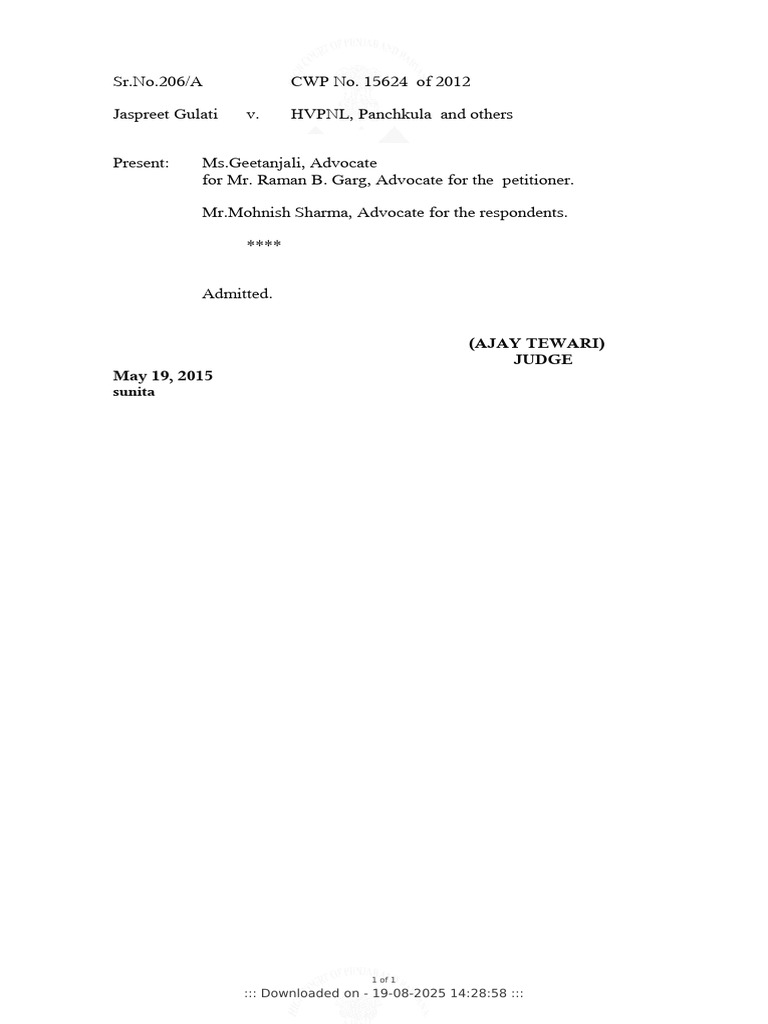 Sr.No.206/A CWP No. 15624 of 2012

Jaspreet Gulati v. HVPNL, Panchkula and others

Present: Ms.Geetanjali, Advocate
for Mr. Raman B. Garg, Advocate for the petitioner.

Mr.Mohnish Sharma, Advocate for the respondents.

****

Admitted.

(AJAY TEWARI)
JUDGE

May 19, 2015
sunita

1 of 1
::: Downloaded on - 19-08-2025 14:28:58 :::